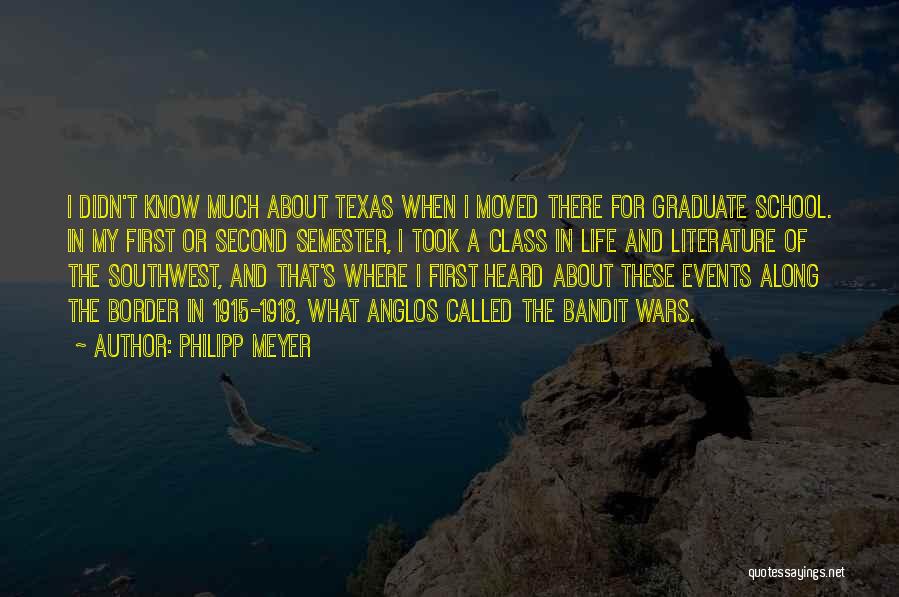 I DIDN'T KNOW MUCH ABOUT TEXAS WHEN I MOVED THERE FOR GRADUATE SCHOOL. IN MY FIRST OR SECOND SEMESTER, I TOOK A CLASS IN LIFE AND LITERATURE OF THE SOUTHWEST, AND THAT'S WHERE I FIRST HEARD ABOUT THESE EVENTS ALONG THE BORDER IN 1915-1918, WHAT ANGLOS CALLED THE BANDIT WARS.

~ AUTHOR: PHILIPP MEYER

quotessayings.net